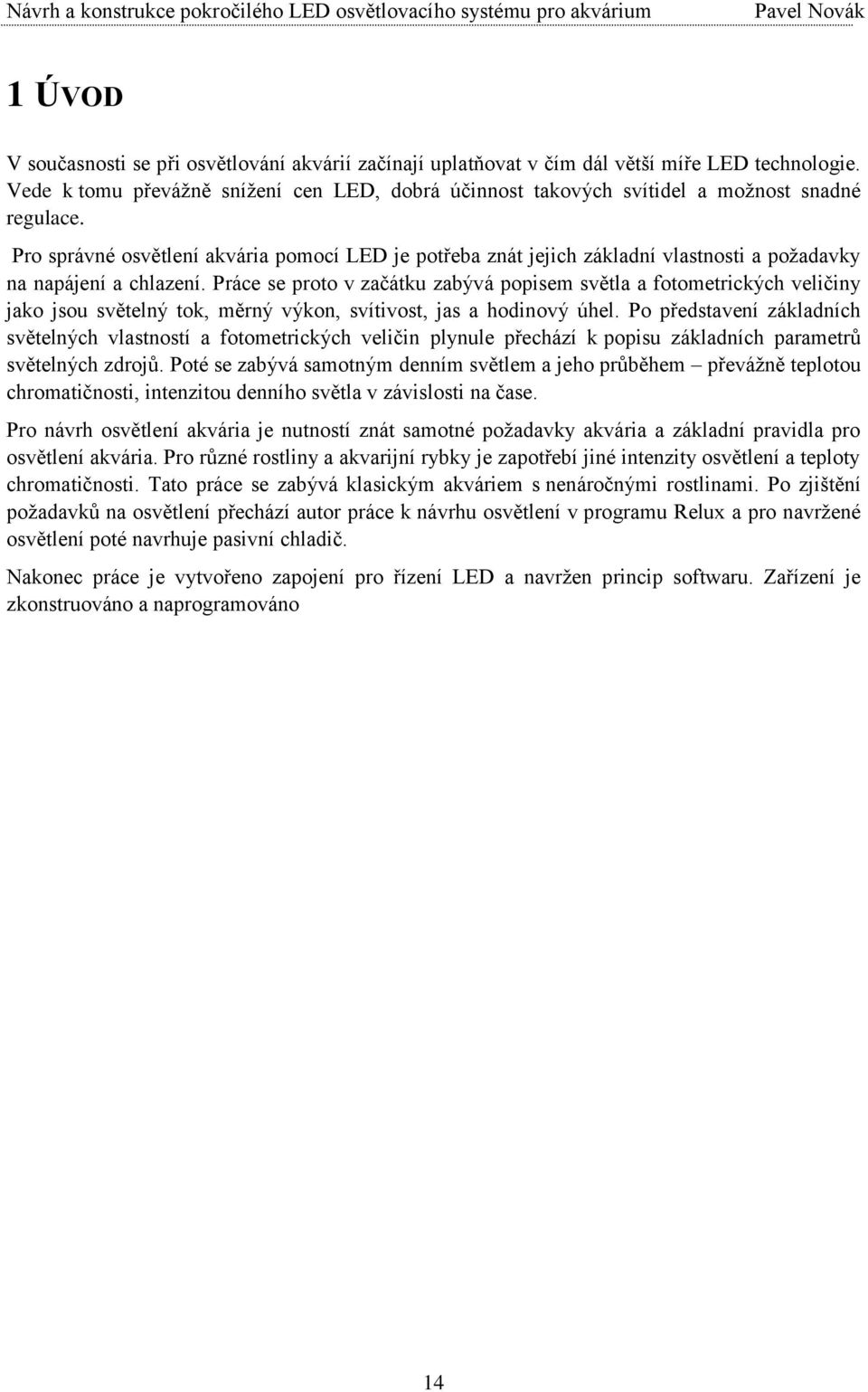 Návrh a konstrukce pokročilého LED osvětlovacího systému pro akvárium Pavel Novák

1 ÚVOD

V současnosti se při osvětlování akvárií začínají uplatňovat v čím dál větší míře LED technologie. Vede k tomu převážně snížení cen LED, dobrá účinnost takových svítidel a možnost snadné regulace.

Pro správné osvětlení akvária pomocí LED je potřeba znát jejich základní vlastnosti a požadavky na napájení a chlazení. Práce se proto v začátku zabývá popisem světla a fotometrických veličiny jako jsou světelný tok, měrný výkon, svítivost, jas a hodinový úhel. Po představení základních světelných vlastností a fotometrických veličin plynule přechází k popisu základních parametrů světelných zdrojů. Poté se zabývá samotným denním světlem a jeho průběhem – převážně teplotou chromatičnosti, intenzitou denního světla v závislosti na čase.

Pro návrh osvětlení akvária je nutností znát samotné požadavky akvária a základní pravidla pro osvětlení akvária. Pro různé rostliny a akvarijní rybky je zapotřebí jiné intenzity osvětlení a teploty chromatičnosti. Tato práce se zabývá klasickým akváriem s nenáročnými rostlinami. Po zjištění požadavků na osvětlení přechází autor práce k návrhu osvětlení v programu Relux a pro navržené osvětlení poté navrhuje pasivní chladič.

Nakonec práce je vytvořeno zapojení pro řízení LED a navržen princip softwaru. Zařízení je zkonstruováno a naprogramováno

14